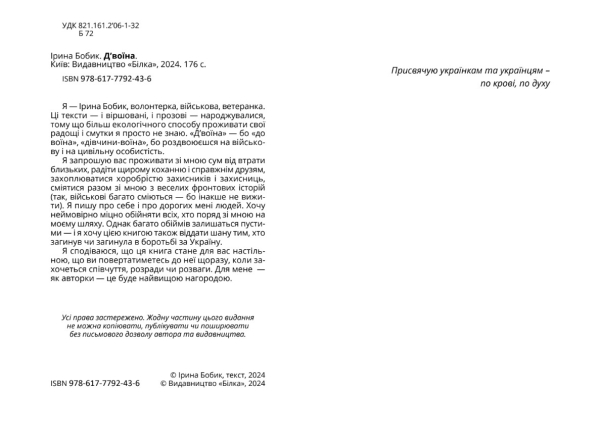 УДК 821.161.2'06-1-32
Б 72

Ірина Бобик. Д'воїна.
Київ: Видавництво «Білка», 2024. 176 с.

ISBN 978-617-7792-43-6

Я — Ірина Бобик, волонтерка, військова, ветеранка. Ці тексти — і віршовані, і прозові — народжувалися, тому що більш екологічного способу проживати свої радощі і смутки я просто не знаю. «Д'воїна» — бо «до воїна», «дівчини-воїна», бо роздвоюєшся на військову і на цивільну особистість.

Я запрошую вас проживати зі мною сум від втрати близьких, радіти щирому коханню і справжнім друзям, захоплюватися хоробрістю захисників і захисниць, сміятися разом зі мною з веселих фронтових історій (так, військові багато сміються — бо інакше не вижити). Я пишу про себе і про дорогих мені людей. Хочу неймовірно міцно обійняти всіх, хто поряд зі мною на моєму шляху. Однак багато обіймів залишаться пустими — і я хочу цією книгою також віддати шану тим, хто загинув чи загинула в боротьбі за Україну.

Я сподіваюся, що ця книга стане для вас настільною, що ви повертатиметесь до неї щоразу, коли захочеться співчуття, розради чи розваги. Для мене — як авторки — це буде найвищою нагородою.

Усі права застережено. Жодну частину цього видання не можна копіювати, публікувати чи поширювати без письмового дозволу автора та видавництва.

ISBN 978-617-7792-43-6

© Ірина Бобик, текст, 2024
© Видавництво «Білка», 2024

Присвячую українкам та українцям – по крові, по духу